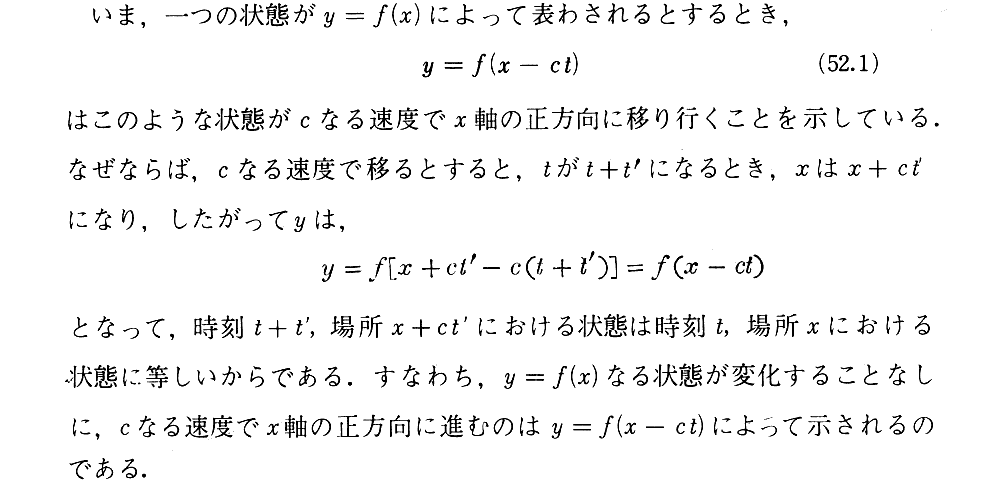 いま，一つの状態が$y=f(x)$によって表わされるとするとき，

$y=f(x-ct)$ (52.1)

はこのような状態が$c$なる速度で$x$軸の正方向に移り行くことを示している．なぜならば，$c$なる速度で移るとすると，$t$が$t+t'$になるとき，$x$は$x+ct'$になり，したがって$y$は，

$y=f[x+ct'-c(t+t')]=f(x-ct)$

となって，時刻$t+t'$，場所$x+ct'$における状態は時刻$t$，場所$x$における状態に等しいからである．すなわち，$y=f(x)$なる状態が変化することなしに，$c$なる速度で$x$軸の正方向に進むのは$y=f(x-ct)$によって示されるのである．